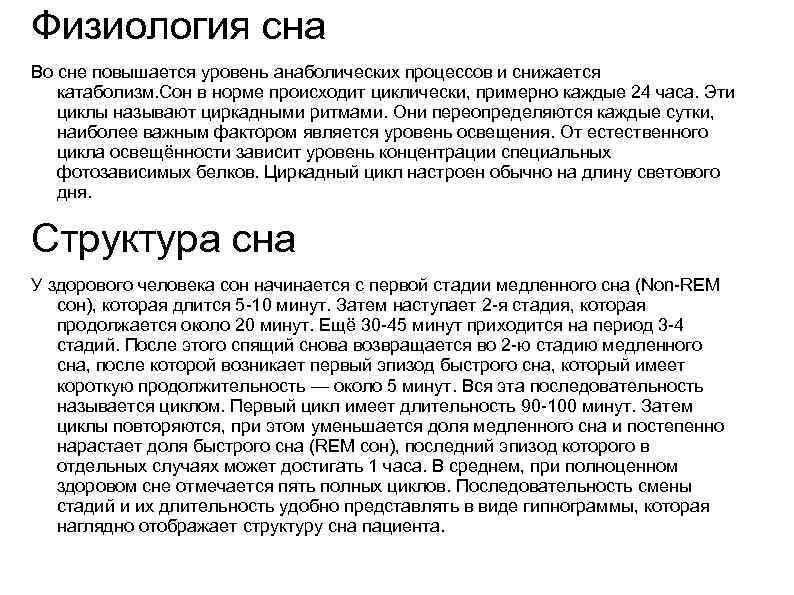 Физиология сна

Во сне повышается уровень анаболических процессов и снижается катаболизм.Сон в норме происходит циклически, примерно каждые 24 часа. Эти циклы называют циркадными ритмами. Они переопределяются каждые сутки, наиболее важным фактором является уровень освещения. От естественного цикла освещённости зависит уровень концентрации специальных фотозависимых белков. Циркадный цикл настроен обычно на длину светового дня.

Структура сна

У здорового человека сон начинается с первой стадии медленного сна (Non-REM сон), которая длится 5-10 минут. Затем наступает 2-я стадия, которая продолжается около 20 минут. Ещё 30-45 минут приходится на период 3-4 стадий. После этого спящий снова возвращается во 2-ю стадию медленного сна, после которой возникает первый эпизод быстрого сна, который имеет короткую продолжительность — около 5 минут. Вся эта последовательность называется циклом. Первый цикл имеет длительность 90-100 минут. Затем циклы повторяются, при этом уменьшается доля медленного сна и постепенно нарастает доля быстрого сна (REM сон), последний эпизод которого в отдельных случаях может достигать 1 часа. В среднем, при полноценном здоровом сне отмечается пять полных циклов. Последовательность смены стадий и их длительность удобно представлять в виде гипнограммы, которая наглядно отображает структуру сна пациента.